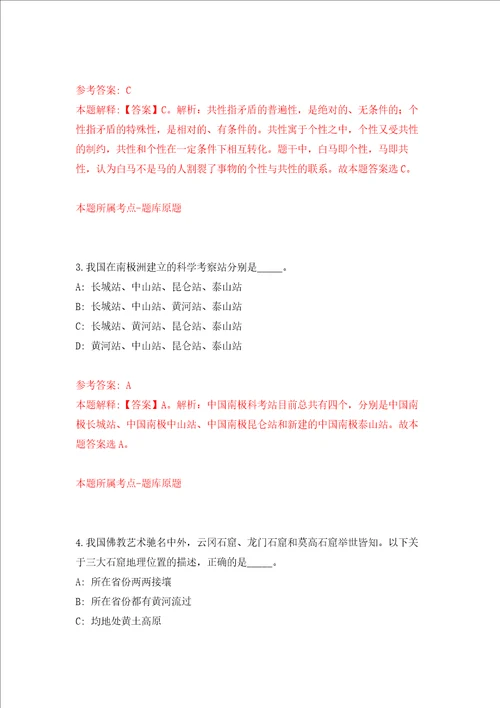 参考答案：C
本题解释：【答案】C。解析：共性指矛盾的普遍性，是绝对的、无条件的；个性指矛盾的特殊性，是相对的、有条件的。共性寓于个性之中，个性又受共性的制约，共性和个性在一定条件下相互转化。题干中，白马即个性，马即共性，认为白马不是马的人割裂了事物的个性与共性的联系。故本题答案选C。

本题所属考点-题库原题

3.我国在南极洲建立的科学考察站分别是_____。
A：长城站、中山站、昆仑站、泰山站
B：长城站、中山站、黄河站、泰山站
C：长城站、黄河站、昆仑站、泰山站
D：黄河站、中山站、昆仑站、泰山站

参考答案：A
本题解释：【答案】A。解析：中国南极科考站目前总共有四个，分别是中国南极长城站、中国南极中山站、中国南极昆仑站和新建的中国南极泰山站。故本题答案选A。

本题所属考点-题库原题

4.我国佛教艺术驰名中外，云冈石窟、龙门石窟和莫高石窟举世皆知。以下关于三大石窟地理位置的描述，正确的是_____。
A：所在省份两两接壤
B：所在省份都有黄河流过
C：均地处黄土高原